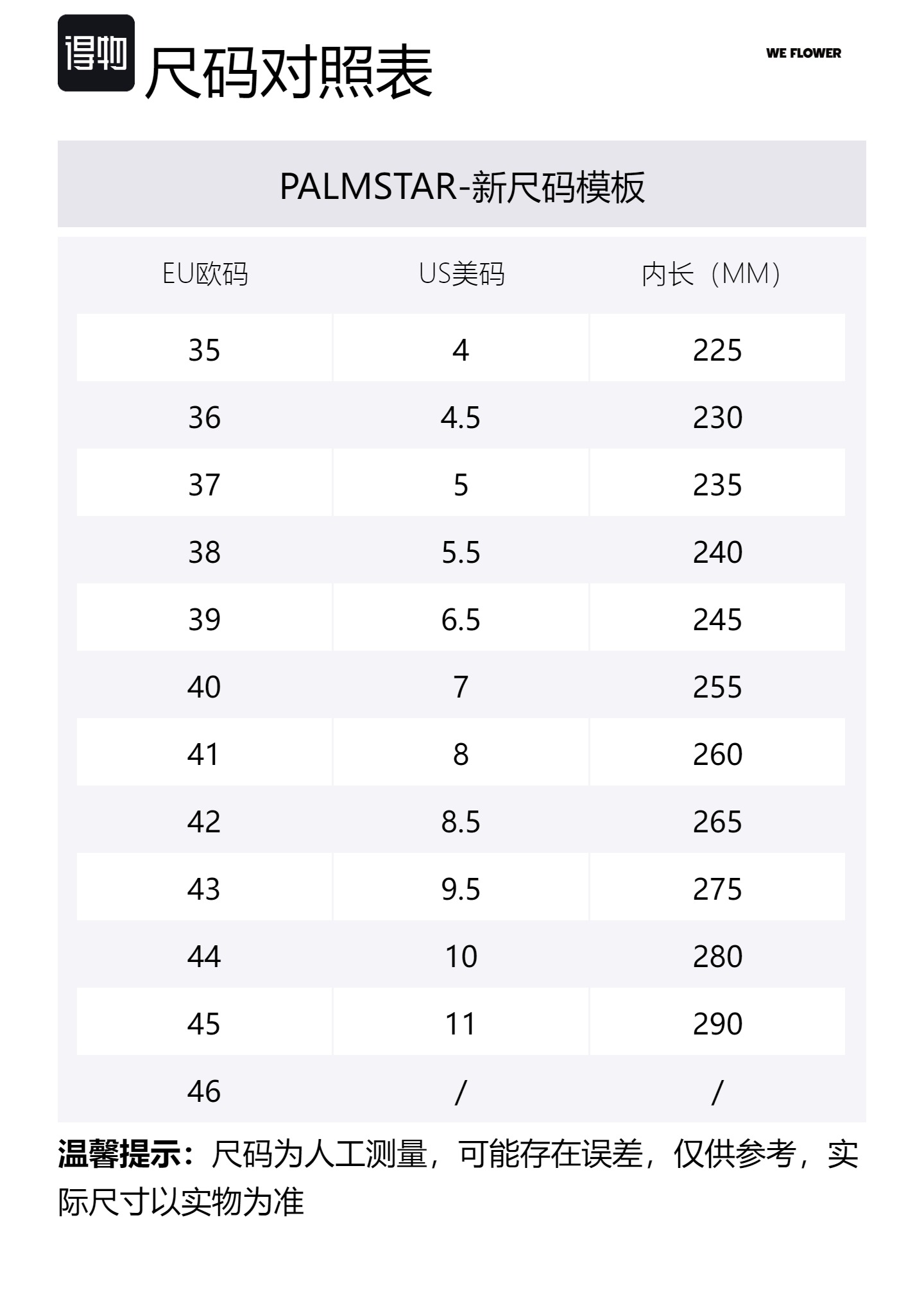 得物

尺码对照表

WE FLOWER

PALMSTAR-新尺码模板

| EU欧码 | US美码 | 内长（MM） |
|---|---|---|
| 35 | 4 | 225 |
| 36 | 4.5 | 230 |
| 37 | 5 | 235 |
| 38 | 5.5 | 240 |
| 39 | 6.5 | 245 |
| 40 | 7 | 255 |
| 41 | 8 | 260 |
| 42 | 8.5 | 265 |
| 43 | 9.5 | 275 |
| 44 | 10 | 280 |
| 45 | 11 | 290 |
| 46 | / | / |

温馨提示：尺码为人工测量，可能存在误差，仅供参考，实际尺寸以实物为准